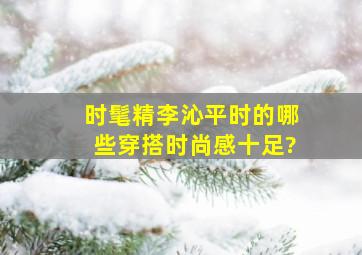 时髦精李沁平时的哪些穿搭时尚感十足?